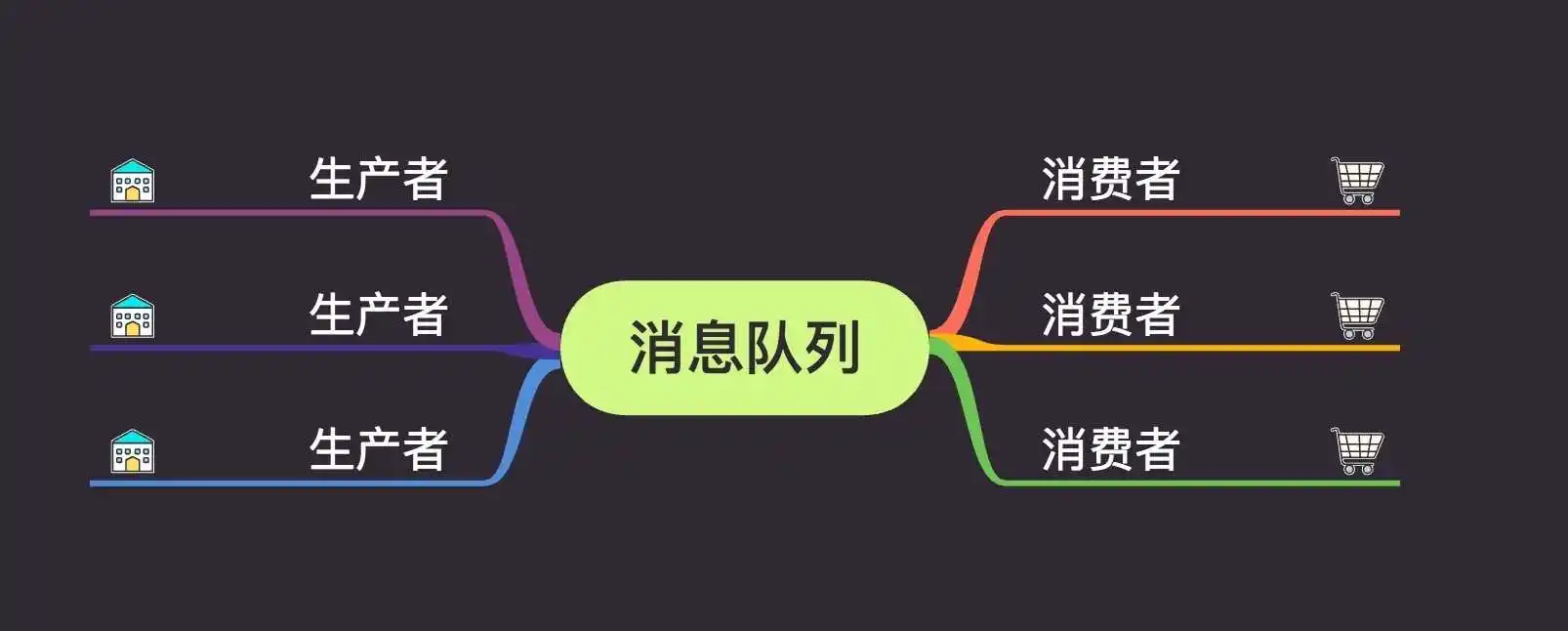 生产者
生产者
生产者
消息队列
消费者
消费者
消费者